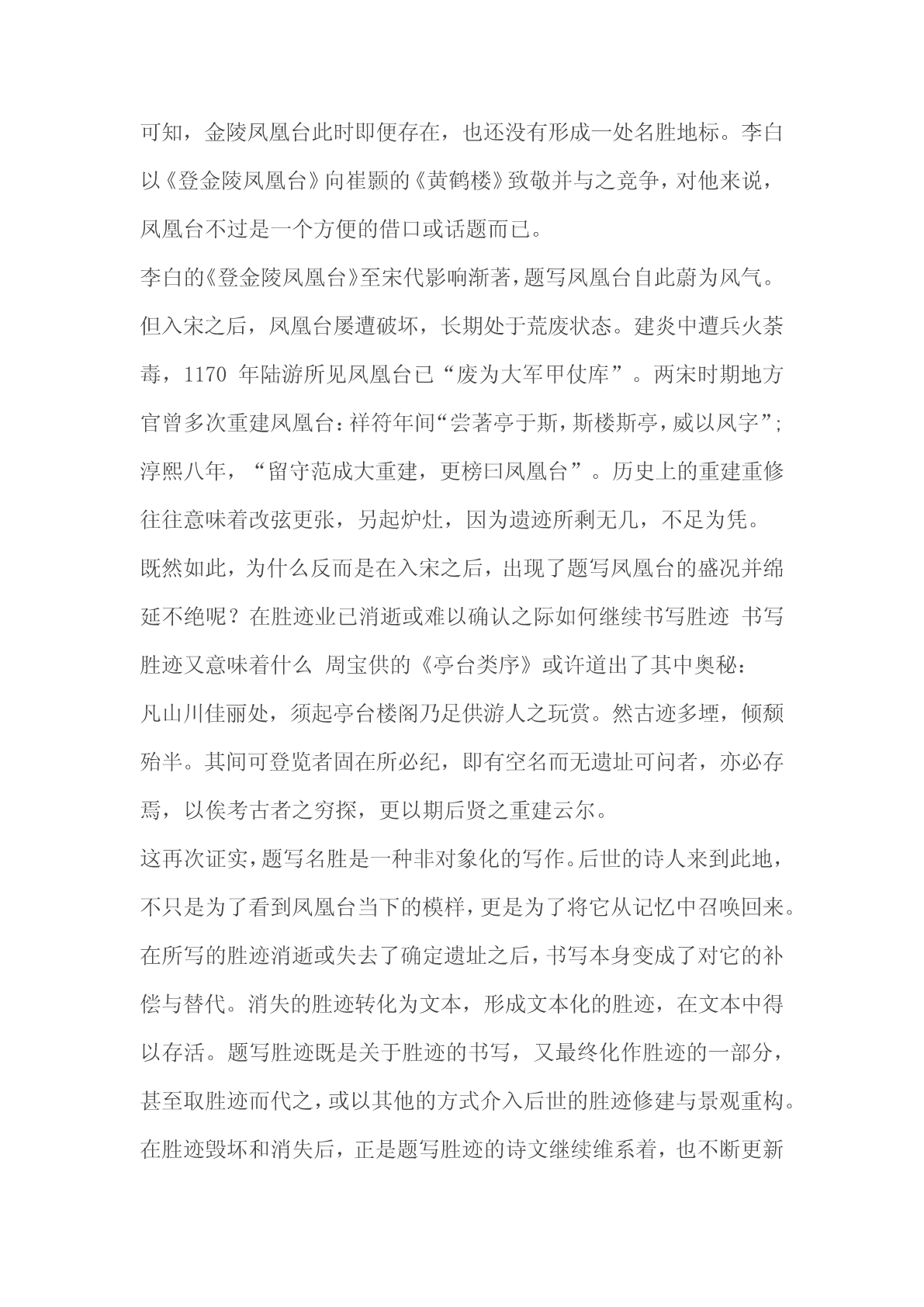 可知，金陵凤凰台此时即便存在，也还没有形成一处名胜地标。李白以《登金陵凤凰台》向崔颢的《黄鹤楼》致敬并与之竞争，对他来说，凤凰台不过是一个方便的借口或话题而已。

李白的《登金陵凤凰台》至宋代影响渐著，题写凤凰台自此蔚为风气。但入宋之后，凤凰台屡遭破坏，长期处于荒废状态。建炎中遭兵火荼毒，1170 年陆游所见凤凰台已“废为大军甲仗库”。两宋时期地方官曾多次重建凤凰台：祥符年间“尝著亭于斯，斯楼斯亭，威以凤字”；淳熙八年，“留守范成大重建，更榜曰凤凰台”。历史上的重建重修往往意味着改弦更张，另起炉灶，因为遗迹所剩无几，不足为凭。

既然如此，为什么反而是在入宋之后，出现了题写凤凰台的盛况并绵延不绝呢？在胜迹业已消逝或难以确认之际如何继续书写胜迹 书写胜迹又意味着什么 周宝供的《亭台类序》或许道出了其中奥秘：

凡山川佳丽处，须起亭台楼阁乃足供游人之玩赏。然古迹多堙，倾颓殆半。其间可登览者固在所必纪，即有空名而无遗址可问者，亦必存焉，以俟考古者之穷探，更以期后贤之重建云尔。

这再次证实，题写名胜是一种非对象化的写作。后世的诗人来到此地，不只是为了看到凤凰台当下的模样，更是为了将它从记忆中召唤回来。在所写的胜迹消逝或失去了确定遗址之后，书写本身变成了对它的补偿与替代。消失的胜迹转化为文本，形成文本化的胜迹，在文本中得以存活。题写胜迹既是关于胜迹的书写，又最终化作胜迹的一部分，甚至取胜迹而代之，或以其他的方式介入后世的胜迹修建与景观重构。在胜迹毁坏和消失后，正是题写胜迹的诗文继续维系着，也不断更新